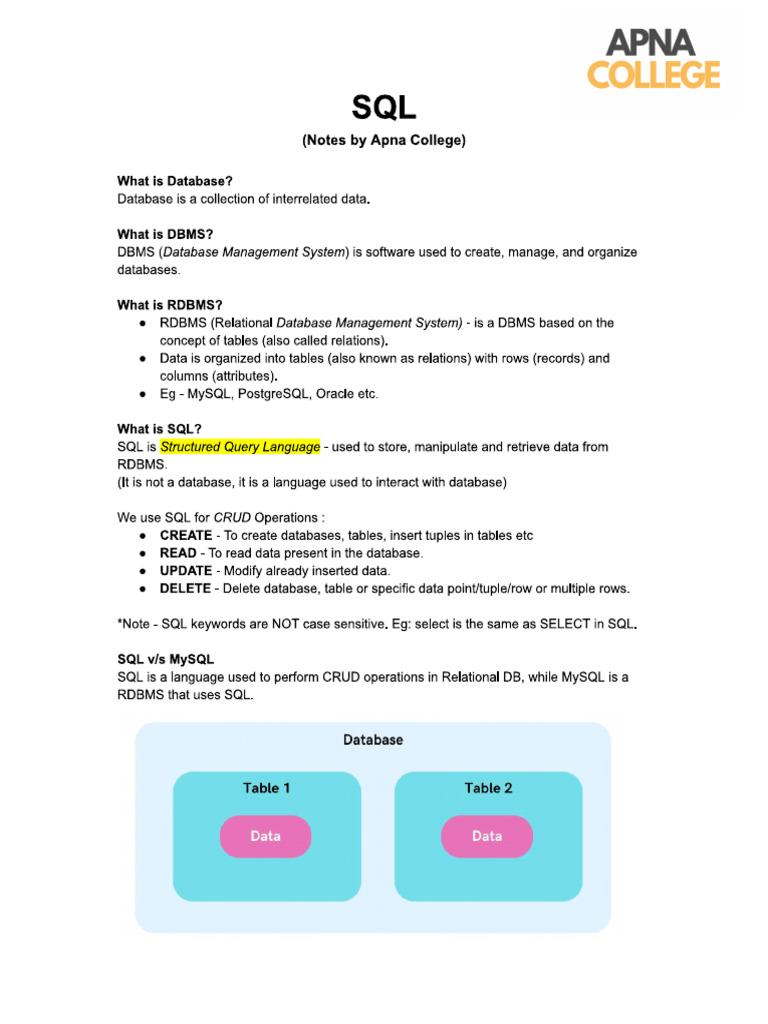 APNA
COLLEGE

SQL
(Notes by Apna College)

What is Database?
Database is a collection of interrelated data.

What is DBMS?
DBMS (Database Management System) is software used to create, manage, and organize databases.

What is RDBMS?
● RDBMS (Relational Database Management System) - is a DBMS based on the concept of tables (also called relations).
● Data is organized into tables (also known as relations) with rows (records) and columns (attributes).
● Eg - MySQL, PostgreSQL, Oracle etc.

What is SQL?
SQL is Structured Query Language - used to store, manipulate and retrieve data from RDBMS.
(It is not a database, it is a language used to interact with database)

We use SQL for CRUD Operations :
● CREATE - To create databases, tables, insert tuples in tables etc
● READ - To read data present in the database.
● UPDATE - Modify already inserted data.
● DELETE - Delete database, table or specific data point/tuple/row or multiple rows.

*Note - SQL keywords are NOT case sensitive. Eg: select is the same as SELECT in SQL.

SQL v/s MySQL
SQL is a language used to perform CRUD operations in Relational DB, while MySQL is a RDBMS that uses SQL.

Database
Table 1
Data
Table 2
Data